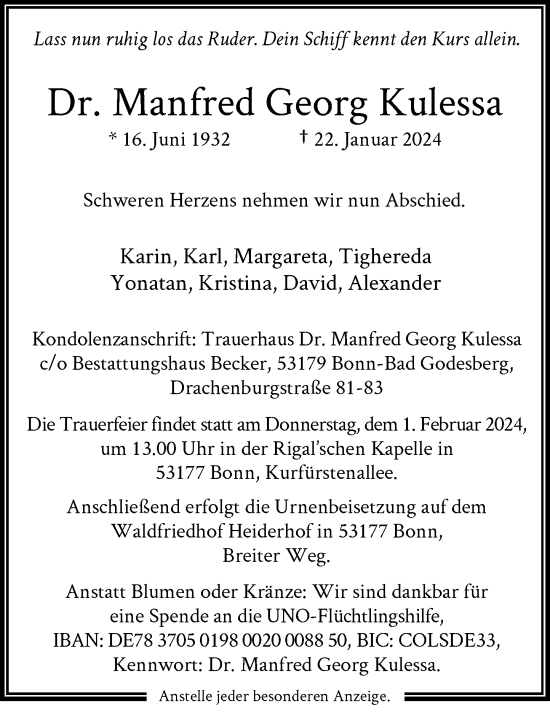 Lass nun ruhig los das Ruder. Dein Schiff kennt den Kurs allein.

Dr. Manfred Georg Kulessa

* 16. Juni 1932 † 22. Januar 2024

Schweren Herzens nehmen wir nun Abschied.

Karin, Karl, Margareta, Tighereda
Yonatan, Kristina, David, Alexander

Kondolenzanschrift: Trauerhaus Dr. Manfred Georg Kulessa c/o Bestattungshaus Becker, 53179 Bonn-Bad Godesberg, Drachenburgstraße 81-83

Die Trauerfeier findet statt am Donnerstag, dem 1. Februar 2024, um 13.00 Uhr in der Rigal'schen Kapelle in 53177 Bonn, Kurfürstenallee.

Anschließend erfolgt die Urnenbeisetzung auf dem Waldfriedhof Heiderhof in 53177 Bonn, Breiter Weg.

Anstatt Blumen oder Kränze: Wir sind dankbar für eine Spende an die UNO-Flüchtlingshilfe, IBAN: DE78 3705 0198 0020 0088 50, BIC: COLSDE33, Kennwort: Dr. Manfred Georg Kulessa.

Anstelle jeder besonderen Anzeige.